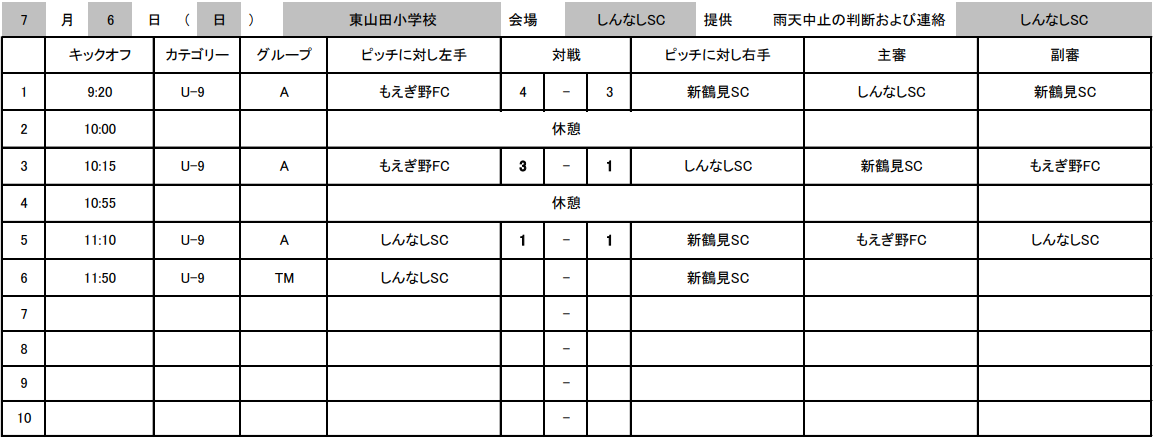 7 月 6 日 ( 日 ) 東山田小学校 会場 しんなしSC 提供 雨天中止の判断および連絡 しんなしSC

|  | キックオフ | カテゴリー | グループ | ピッチに対し左手 | 対戦 |  |  | ピッチに対し右手 | 主審 | 副審 |
|---|---|---|---|---|---|---|---|---|---|---|
| 1 | 9:20 | U-9 | A | もえぎ野FC | 4 | - | 3 | 新鶴見SC | しんなしSC | 新鶴見SC |
| 2 | 10:00 |  |  | 休憩 |  |  |  |  |  |  |
| 3 | 10:15 | U-9 | A | もえぎ野FC | 3 | - | 1 | しんなしSC | 新鶴見SC | もえぎ野FC |
| 4 | 10:55 |  |  | 休憩 |  |  |  |  |  |  |
| 5 | 11:10 | U-9 | A | しんなしSC | 1 | - | 1 | 新鶴見SC | もえぎ野FC | しんなしSC |
| 6 | 11:50 | U-9 | TM | しんなしSC |  | - |  | 新鶴見SC |  |  |
| 7 |  |  |  |  |  | - |  |  |  |  |
| 8 |  |  |  |  |  | - |  |  |  |  |
| 9 |  |  |  |  |  | - |  |  |  |  |
| 10 |  |  |  |  |  | - |  |  |  |  |